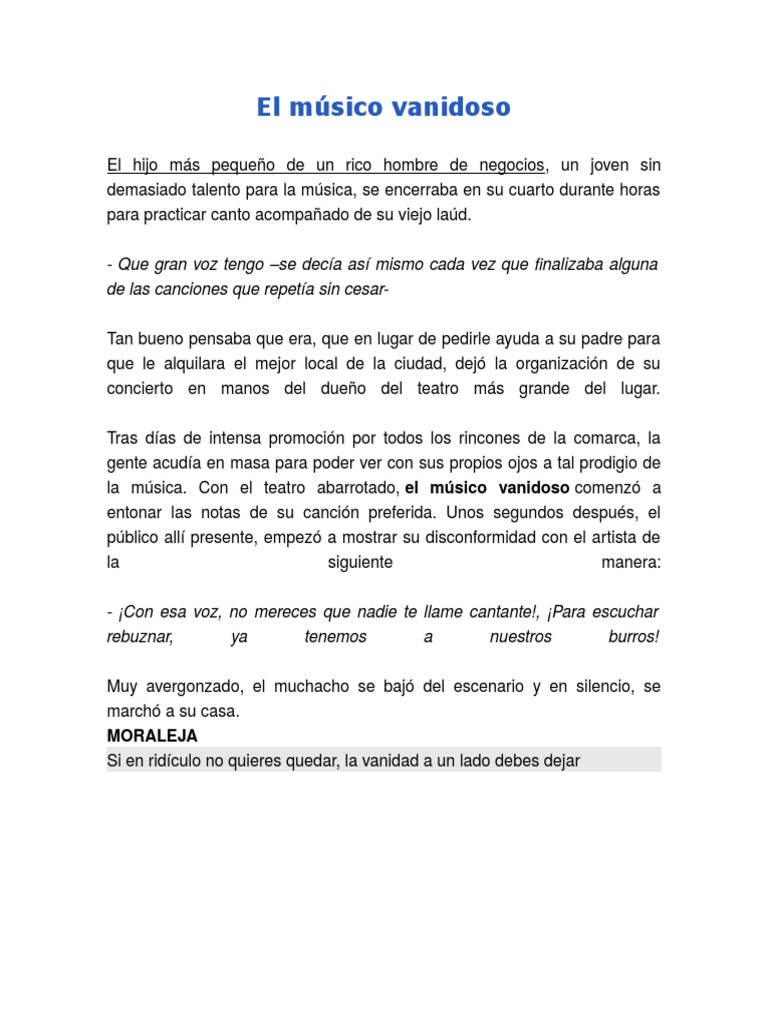 El músico vanidoso

El hijo más pequeño de un rico hombre de negocios, un joven sin demasiado talento para la música, se encerraba en su cuarto durante horas para practicar canto acompañado de su viejo laúd.

- Que gran voz tengo –se decía así mismo cada vez que finalizaba alguna de las canciones que repetía sin cesar-

Tan bueno pensaba que era, que en lugar de pedirle ayuda a su padre para que le alquilara el mejor local de la ciudad, dejó la organización de su concierto en manos del dueño del teatro más grande del lugar.

Tras días de intensa promoción por todos los rincones de la comarca, la gente acudía en masa para poder ver con sus propios ojos a tal prodigio de la música. Con el teatro abarrotado, el músico vanidoso comenzó a entonar las notas de su canción preferida. Unos segundos después, el público allí presente, empezó a mostrar su disconformidad con el artista de la siguiente manera:

- ¡Con esa voz, no mereces que nadie te llame cantante!, ¡Para escuchar rebuznar, ya tenemos a nuestros burros!

Muy avergonzado, el muchacho se bajó del escenario y en silencio, se marchó a su casa.
MORALEJA
Si en ridículo no quieres quedar, la vanidad a un lado debes dejar